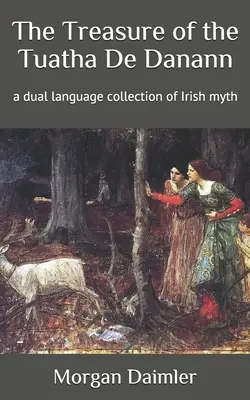 The Treasure of the Tuatha De Danann

a dual language collection of Irish myth

Morgan Daimler